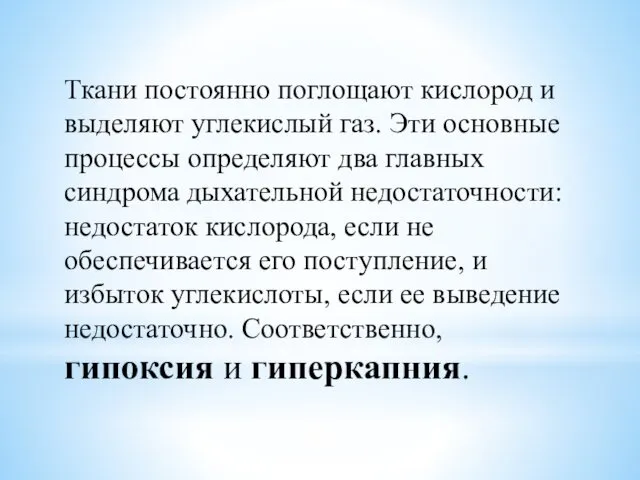 Ткани постоянно поглощают кислород и выделяют углекислый газ. Эти основные процессы определяют два главных синдрома дыхательной недостаточности: недостаток кислорода, если не обеспечивается его поступление, и избыток углекислоты, если ее выведение недостаточно. Соответственно, гипоксия и гиперкапния.